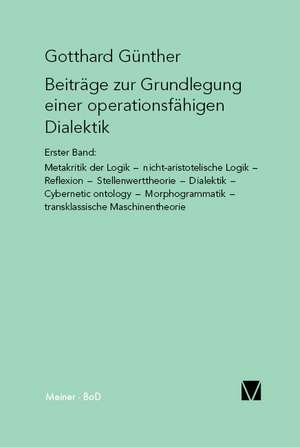 Gotthard Günther

Beiträge zur Grundlegung einer operationsfähigen Dialektik

Erster Band:

Metakritik der Logik – nicht-aristotelische Logik – Reflexion – Stellenwerttheorie – Dialektik – Cybernetic ontology – Morphogrammatik – transklassische Maschinentheorie

Meiner · BoD